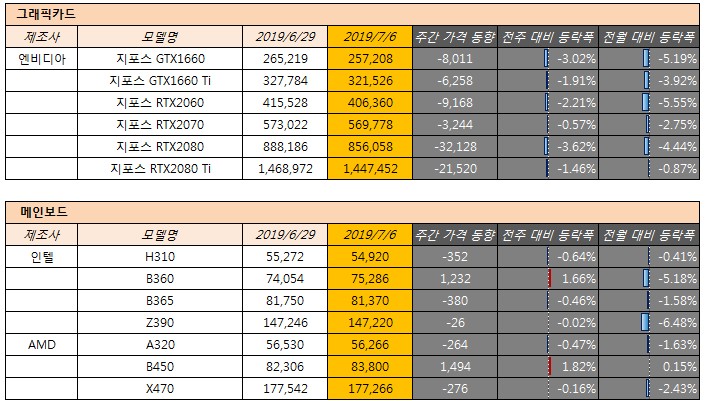 그래픽카드

| 제조사 | 모델명 | 2019/6/29 | 2019/7/6 | 주간 가격 동향 | 전주 대비 등락폭 | 전월 대비 등락폭 |
|---|---|---|---|---|---|---|
| 엔비디아 | 지포스 GTX1660 | 265,219 | 257,208 | -8,011 | -3.02% | -5.19% |
| | 지포스 GTX1660 Ti | 327,784 | 321,526 | -6,258 | -1.91% | -3.92% |
| | 지포스 RTX2060 | 415,528 | 406,360 | -9,168 | -2.21% | -5.55% |
| | 지포스 RTX2070 | 573,022 | 569,778 | -3,244 | -0.57% | -2.75% |
| | 지포스 RTX2080 | 888,186 | 856,058 | -32,128 | -3.62% | -4.44% |
| | 지포스 RTX2080 Ti | 1,468,972 | 1,447,452 | -21,520 | -1.46% | -0.87% |

메인보드

| 제조사 | 모델명 | 2019/6/29 | 2019/7/6 | 주간 가격 동향 | 전주 대비 등락폭 | 전월 대비 등락폭 |
|---|---|---|---|---|---|---|
| 인텔 | H310 | 55,272 | 54,920 | -352 | -0.64% | -0.41% |
| | B360 | 74,054 | 75,286 | 1,232 | 1.66% | -5.18% |
| | B365 | 81,750 | 81,370 | -380 | -0.46% | -1.58% |
| | Z390 | 147,246 | 147,220 | -26 | -0.02% | -6.48% |
| AMD | A320 | 56,530 | 56,266 | -264 | -0.47% | -1.63% |
| | B450 | 82,306 | 83,800 | 1,494 | 1.82% | 0.15% |
| | X470 | 177,542 | 177,266 | -276 | -0.16% | -2.43% |